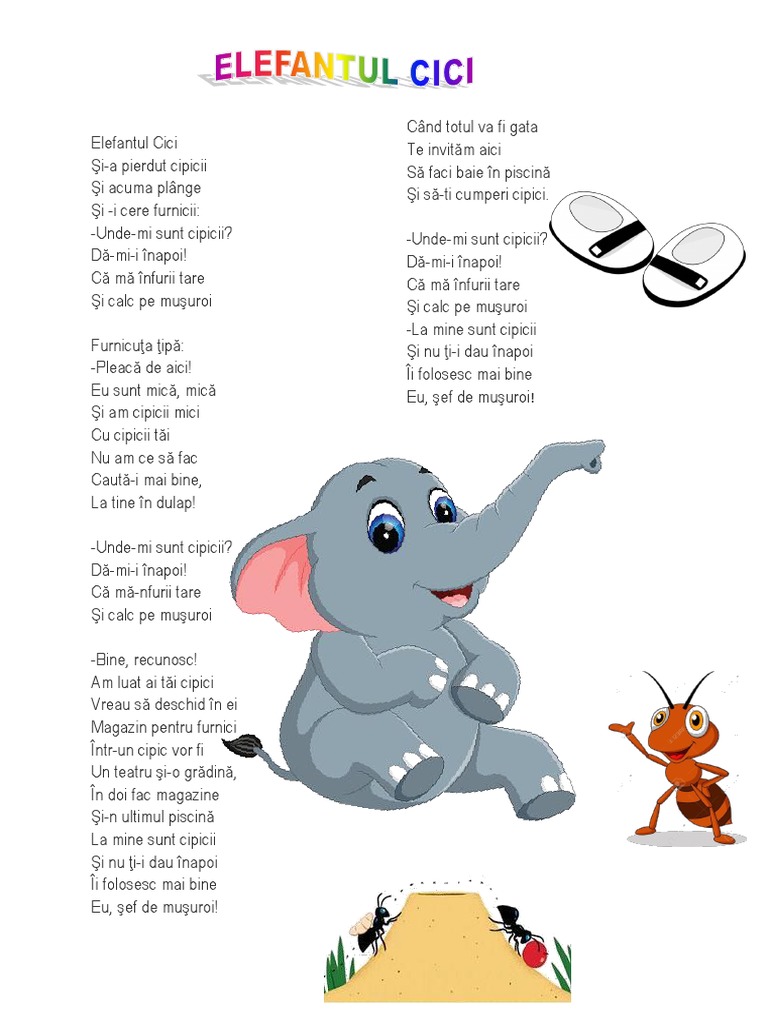 ELEFANTUL CICI

Elefantul Cici
Şi-a pierdut cipicii
Şi acuma plânge
Şi -i cere furnicii:
-Unde-mi sunt cipicii?
Dă-mi-i înapoi!
Că mă înfurii tare
Şi calc pe muşuroi

Furnicuţa ţipă:
-Pleacă de aici!
Eu sunt mică, mică
Şi am cipicii mici
Cu cipicii tăi
Nu am ce să fac
Caută-i mai bine,
La tine în dulap!

-Unde-mi sunt cipicii?
Dă-mi-i înapoi!
Că mă-nfurii tare
Şi calc pe muşuroi

-Bine, recunosc!
Am luat ai tăi cipici
Vreau să deschid în ei
Magazin pentru furnici
Într-un cipic vor fi
Un teatru şi-o grădină,
În doi fac magazine
Şi-n ultimul piscină
La mine sunt cipicii
Şi nu ţi-i dau înapoi
Îi folosesc mai bine
Eu, şef de muşuroi!

Când totul va fi gata
Te invităm aici
Să faci baie în piscină
Şi să-ti cumperi cipici.

-Unde-mi sunt cipicii?
Dă-mi-i înapoi!
Că mă înfurii tare
Şi calc pe muşuroi
-La mine sunt cipicii
Şi nu ţi-i dau înapoi
Îi folosesc mai bine
Eu, şef de muşuroi!